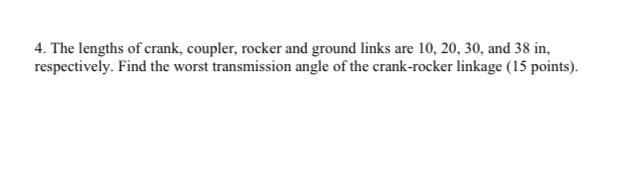 4. The lengths of crank, coupler, rocker and ground links are 10, 20, 30, and 38 in, respectively. Find the worst transmission angle of the crank-rocker linkage (15 points).